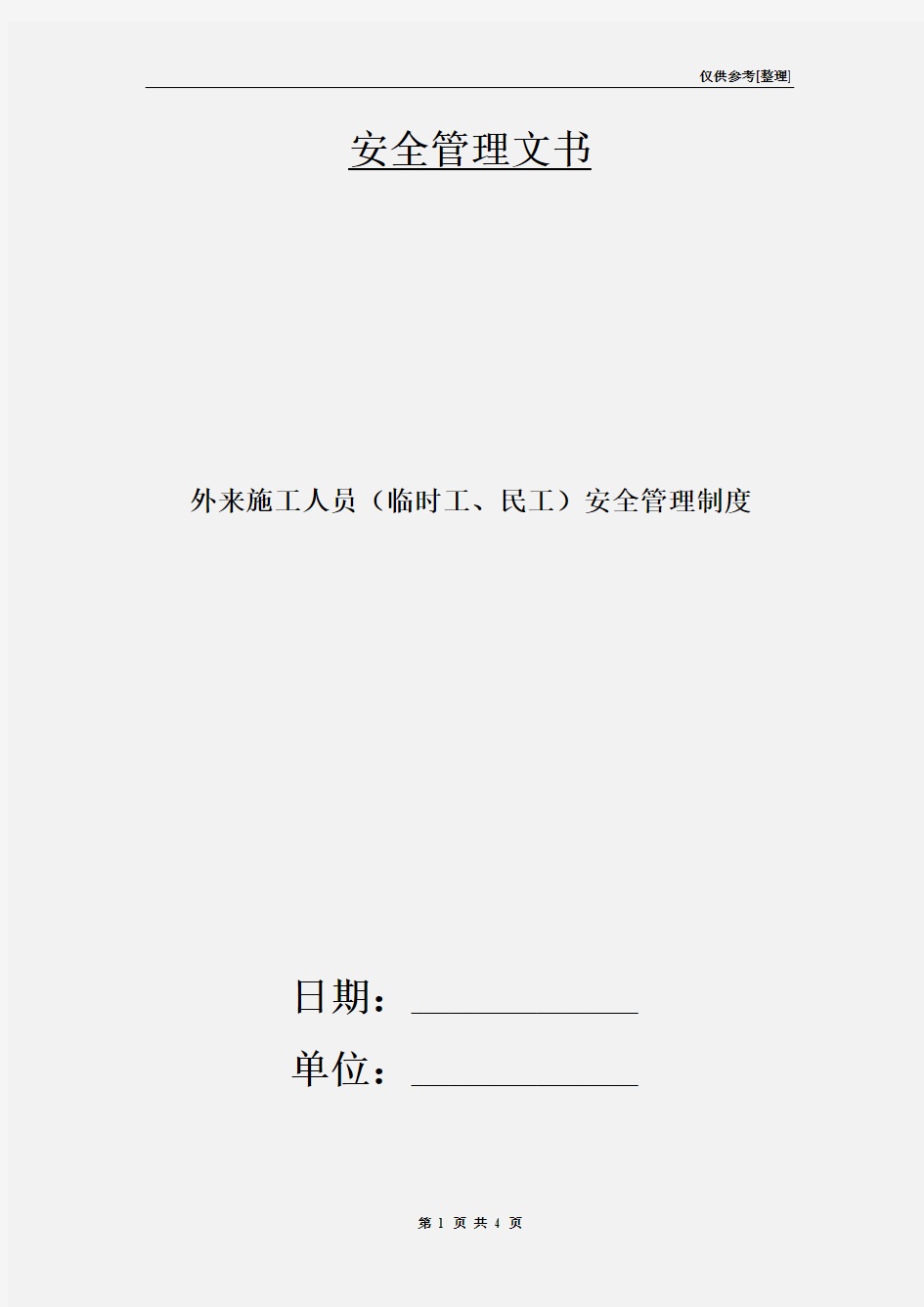 仅供参考[整理]

安全管理文书

外来施工人员（临时工、民工）安全管理制度

日期：

单位：

第 1 页 共 4 页